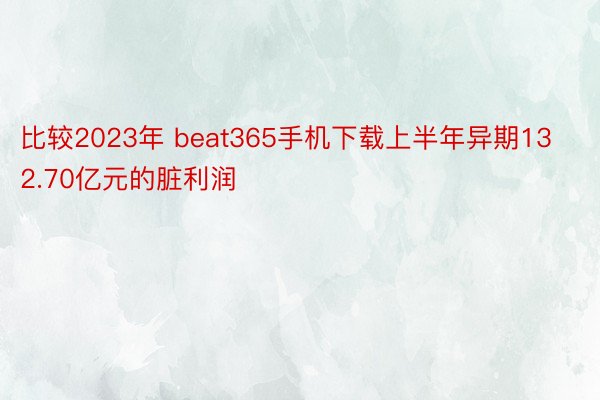 比较2023年 beat365手机下载上半年异期132.70亿元的脏利润